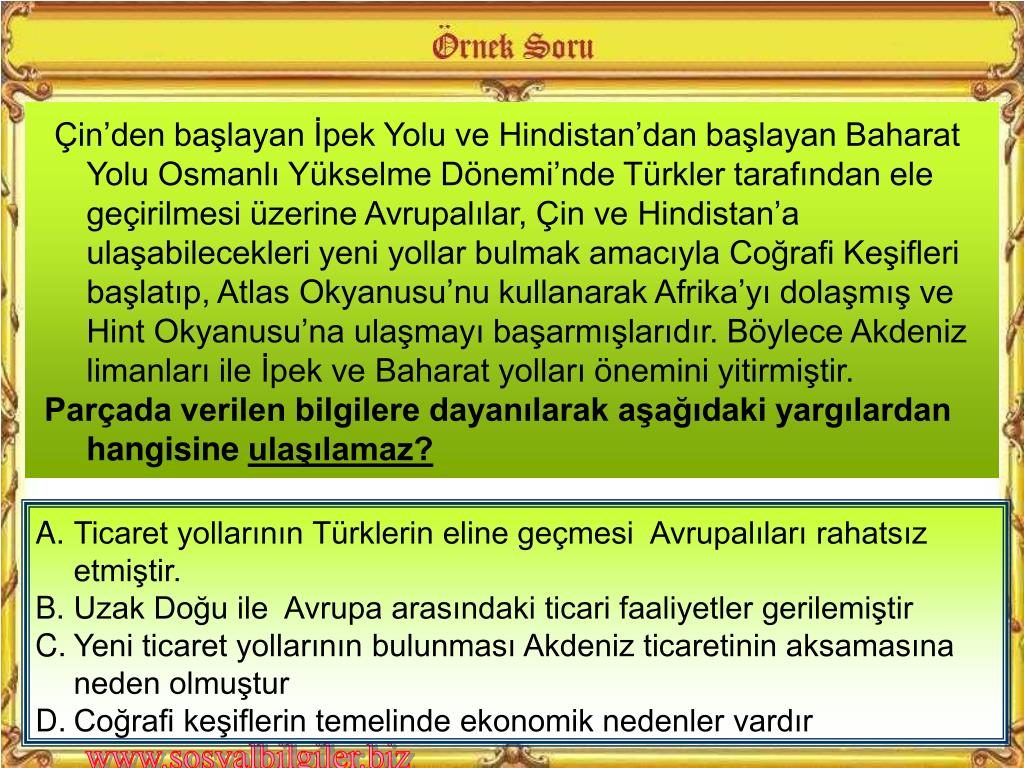 Örnek Soru

Çin'den başlayan İpek Yolu ve Hindistan'dan başlayan Baharat Yolu Osmanlı Yükselme Dönemi'nde Türkler tarafından ele geçirilmesi üzerine Avrupalılar, Çin ve Hindistan'a ulaşabilecekleri yeni yollar bulmak amacıyla Coğrafi Keşifleri başlatıp, Atlas Okyanusu'nu kullanarak Afrika'yı dolaşmış ve Hint Okyanusu'na ulaşmayı başarmışlarıdır. Böylece Akdeniz limanları ile İpek ve Baharat yolları önemini yitirmiştir.

Parçada verilen bilgilere dayanılarak aşağıdaki yargılardan hangisine ulaşılamaz?

A. Ticaret yollarının Türklerin eline geçmesi Avrupalıları rahatsız etmiştir.
B. Uzak Doğu ile Avrupa arasındaki ticari faaliyetler gerilemiştir
C. Yeni ticaret yollarının bulunması Akdeniz ticaretinin aksamasına neden olmuştur
D. Coğrafi keşiflerin temelinde ekonomik nedenler vardır

www.sosyalbilgiler.biz